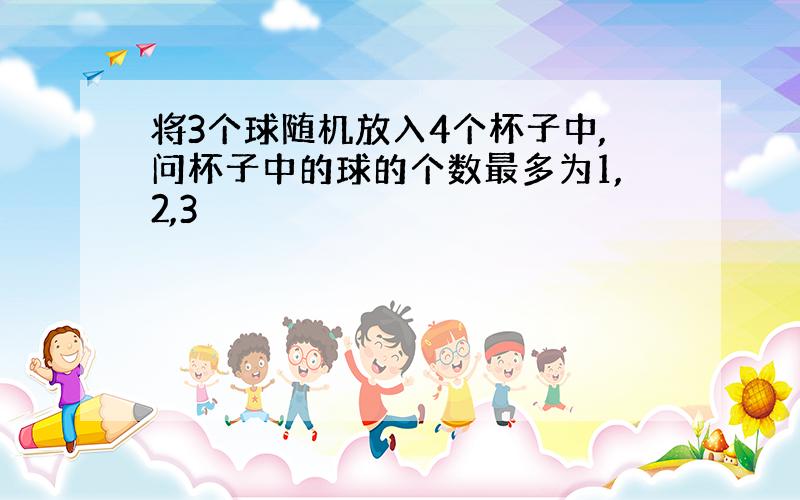 将3个球随机放入4个杯子中,问杯子中的球的个数最多为1,2,3